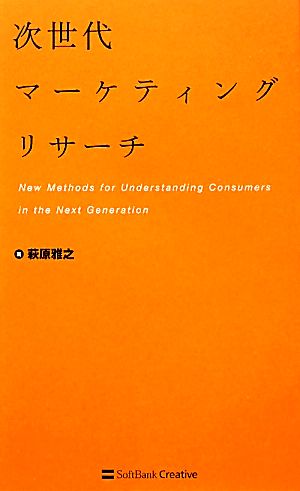 次世代
マーケティング
リサーチ

New Methods for Understanding Consumers in the Next Generation

著 萩原雅之

SoftBank Creative